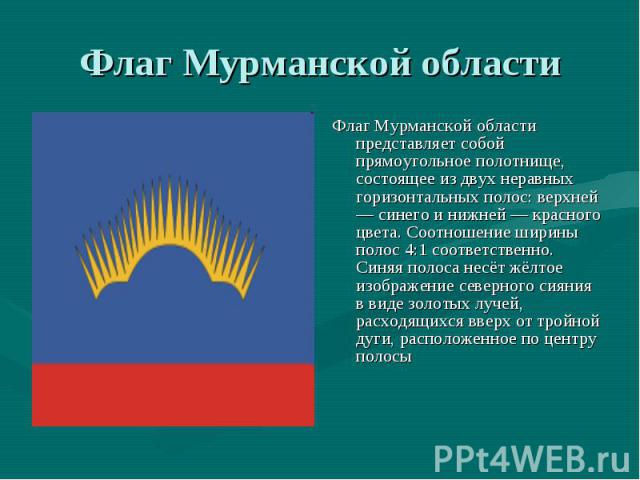 Флаг Мурманской области

Флаг Мурманской области представляет собой прямоугольное полотнище, состоящее из двух неравных горизонтальных полос: верхней — синего и нижней — красного цвета. Соотношение ширины полос 4:1 соответственно. Синяя полоса несёт жёлтое изображение северного сияния в виде золотых лучей, расходящихся вверх от тройной дуги, расположенное по центру полосы

PPt4WEB.ru